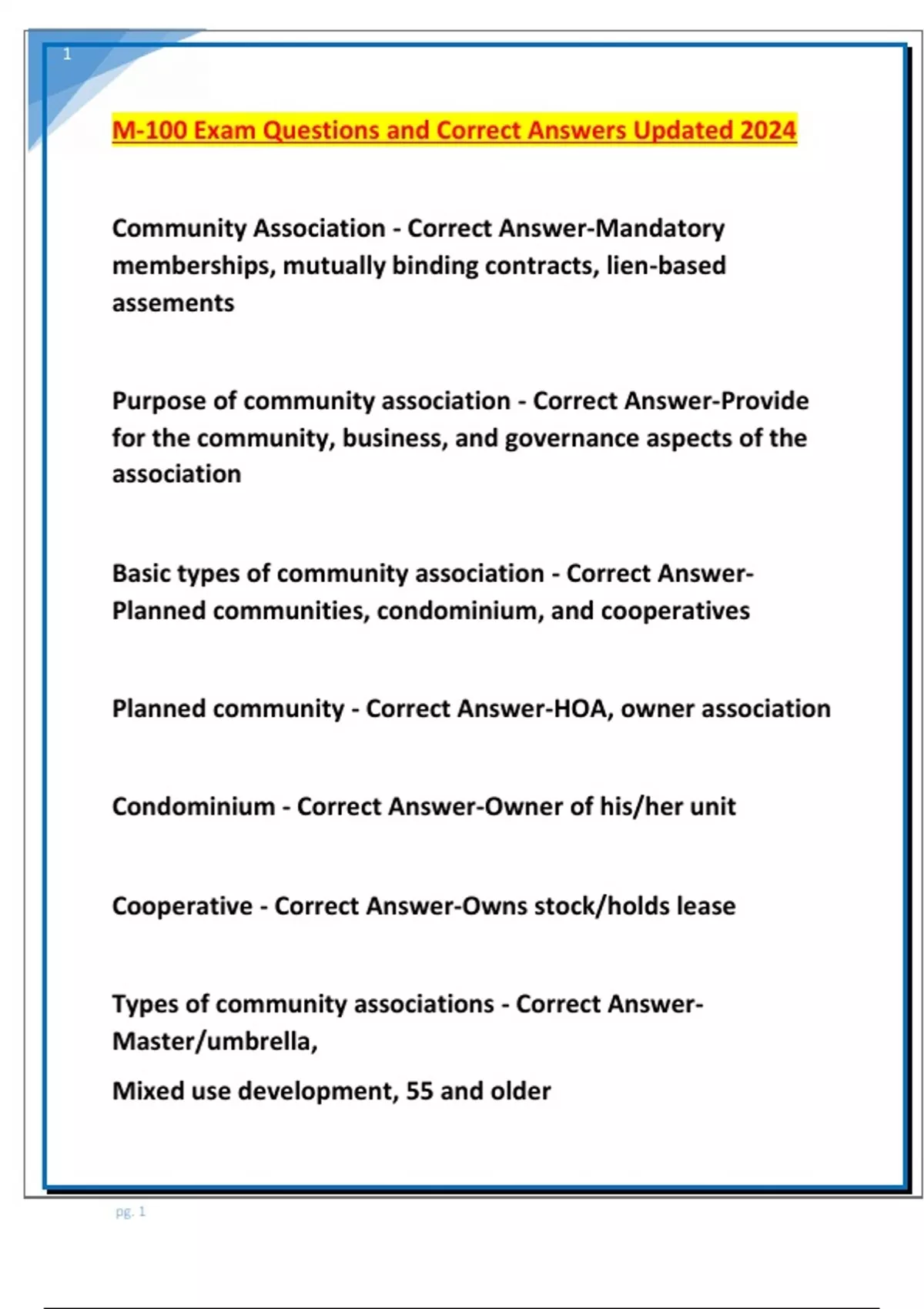 1

M-100 Exam Questions and Correct Answers Updated 2024

Community Association - Correct Answer-Mandatory memberships, mutually binding contracts, lien-based assements

Purpose of community association - Correct Answer-Provide for the community, business, and governance aspects of the association

Basic types of community association - Correct Answer-Planned communities, condominium, and cooperatives

Planned community - Correct Answer-HOA, owner association

Condominium - Correct Answer-Owner of his/her unit

Cooperative - Correct Answer-Owns stock/holds lease

Types of community associations - Correct Answer-Master/umbrella,

Mixed use development, 55 and older

pg. 1